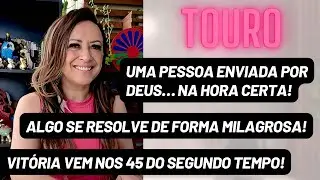 TOURO

UMA PESSOA ENVIADA POR DEUS... NA HORA CERTA!

ALGO SE RESOLVE DE FORMA MILAGROSA!

VITÓRIA VEM NOS 45 DO SEGUNDO TEMPO!